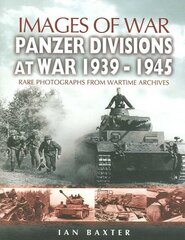 IMAGES OF WAR
PANZER DIVISIONS AT WAR 1939 - 1945
RARE PHOTOGRAPHS FROM WARTIME ARCHIVES

IAN BAXTER